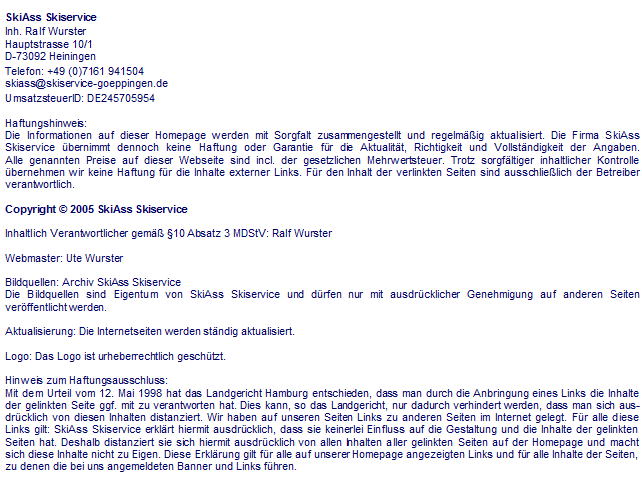 SkiAss Skiservice
Inh. Ralf Wurster
Hauptstrasse 10/1
D-73092 Heiningen
Telefon: +49 (0)7161 941504
skiass@skiservice-goeppingen.de
UmsatzsteuerID: DE245705954

Haftungshinweis:
Die Informationen auf dieser Homepage werden mit Sorgfalt zusammengestellt und regelmäßig aktualisiert. Die Firma SkiAss Skiservice übernimmt dennoch keine Haftung oder Garantie für die Aktualität, Richtigkeit und Vollständigkeit der Angaben. Alle genannten Preise auf dieser Webseite sind incl. der gesetzlichen Mehrwertsteuer. Trotz sorgfältiger inhaltlicher Kontrolle übernehmen wir keine Haftung für die Inhalte externer Links. Für den Inhalt der verlinkten Seiten sind ausschließlich der Betreiber verantwortlich.

Copyright © 2005 SkiAss Skiservice

Inhaltlich Verantwortlicher gemäß §10 Absatz 3 MDStV: Ralf Wurster

Webmaster: Ute Wurster

Bildquellen: Archiv SkiAss Skiservice
Die Bildquellen sind Eigentum von SkiAss Skiservice und dürfen nur mit ausdrücklicher Genehmigung auf anderen Seiten veröffentlicht werden.

Aktualisierung: Die Internetseiten werden ständig aktualisiert.

Logo: Das Logo ist urheberrechtlich geschützt.

Hinweis zum Haftungsausschluss:
Mit dem Urteil vom 12. Mai 1998 hat das Landgericht Hamburg entschieden, dass man durch die Anbringung eines Links die Inhalte der gelinkten Seite ggf. mit zu verantworten hat. Dies kann, so das Landgericht, nur dadurch verhindert werden, dass man sich ausdrücklich von diesen Inhalten distanziert. Wir haben auf unseren Seiten Links zu anderen Seiten im Internet gelegt. Für alle diese Links gilt: SkiAss Skiservice erklärt hiermit ausdrücklich, dass sie keinerlei Einfluss auf die Gestaltung und die Inhalte der gelinkten Seiten hat. Deshalb distanziert sie sich hiermit ausdrücklich von allen Inhalten aller gelinkten Seiten auf der Homepage und macht sich diese Inhalte nicht zu Eigen. Diese Erklärung gilt für alle auf unserer Homepage angezeigten Links und für alle Inhalte der Seiten, zu denen die bei uns angemeldeten Banner und Links führen.